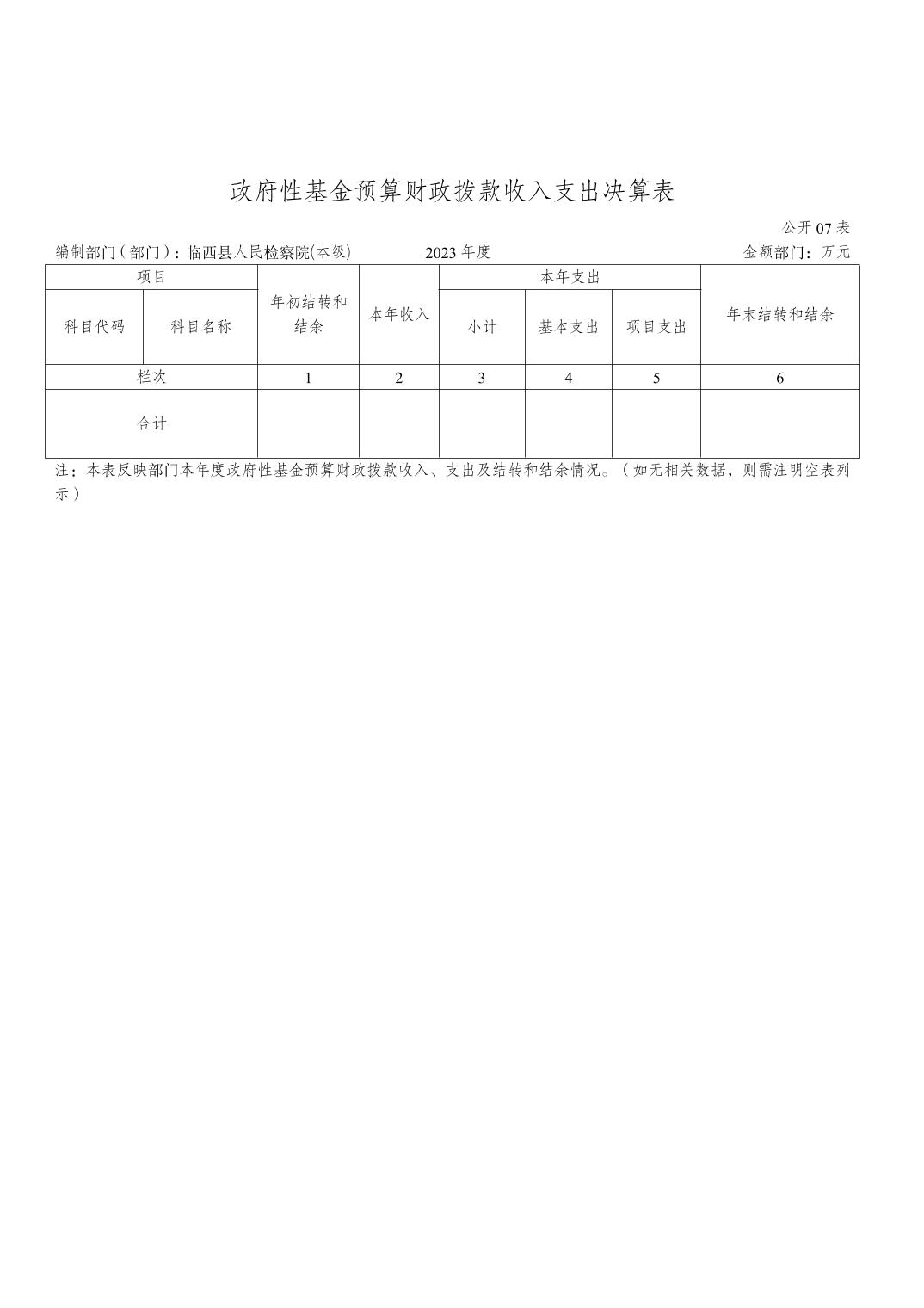 政府性基金预算财政拨款收入支出决算表

公开07表

编制部门（部门）：临西县人民检察院(本级)　　2023年度　　金额部门：万元

| 项目 | | 年初结转和结余 | 本年收入 | 本年支出 | | | 年末结转和结余 |
|---|---|---|---|---|---|---|---|
| 科目代码 | 科目名称 | | | 小计 | 基本支出 | 项目支出 | |
| 栏次 | | 1 | 2 | 3 | 4 | 5 | 6 |
| 合计 | | | | | | | |

注：本表反映部门本年度政府性基金预算财政拨款收入、支出及结转和结余情况。（如无相关数据，则需注明空表列示）